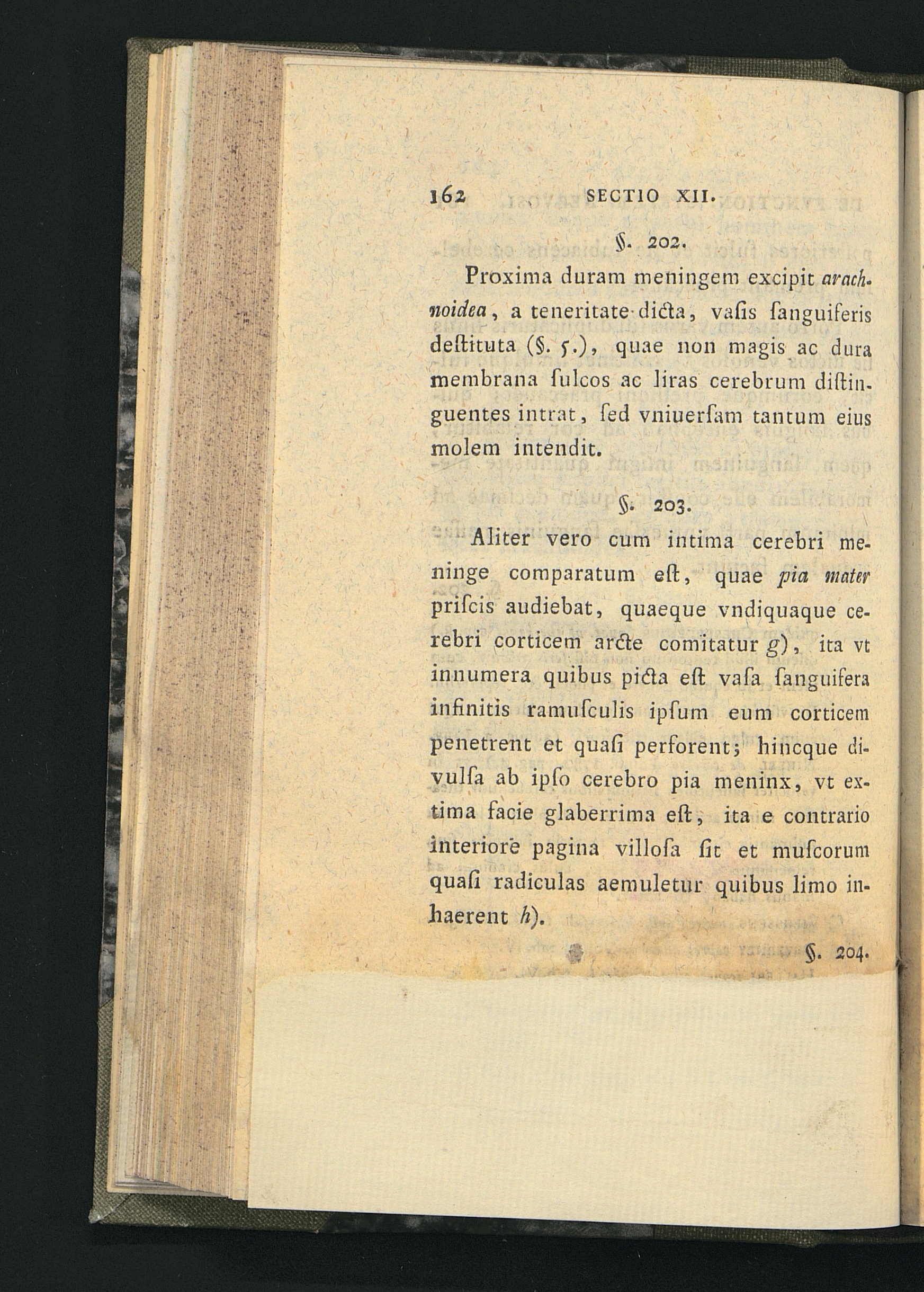 162 SECTIO XII.

§. 202.

Proxima duram meningem excipit arachnoidea, a teneritate dicta, vaſis ſanguiferis deſtituta (§. 5.), quae non magis ac dura membrana ſulcos ac liras cerebrum diſtinguentes intrat, ſed vniuerſam tantum eius molem intendit.

§. 203.

Aliter vero cum intima cerebri meninge comparatum eſt, quae pia mater priſcis audiebat, quaeque vndiquaque cerebri corticem arcte comitatur g), ita vt innumera quibus picta eſt vaſa ſanguifera infinitis ramuſculis ipſum eum corticem penetrent et quaſi perforent; hincque divulſa ab ipſo cerebro pia meninx, vt extima facie glaberrima eſt, ita e contrario interiore pagina villoſa ſit et muſcorum quaſi radiculas aemuletur quibus limo inhaerent h).

§. 204.